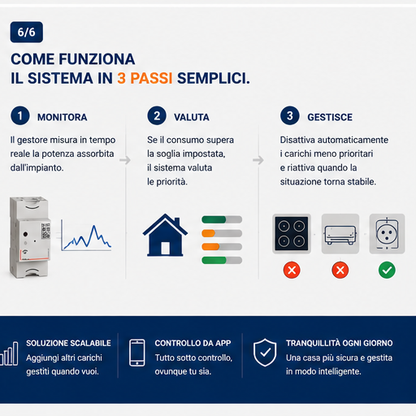 6/6

COME FUNZIONA
IL SISTEMA IN 3 PASSI SEMPLICI.

1 MONITORA

Il gestore misura in tempo reale la potenza assorbita dall'impianto.

2 VALUTA

Se il consumo supera la soglia impostata, il sistema valuta le priorità.

3 GESTISCE

Disattiva automaticamente i carichi meno prioritari e riattiva quando la situazione torna stabile.

SOLUZIONE SCALABILE
Aggiungi altri carichi gestiti quando vuoi.

CONTROLLO DA APP
Tutto sotto controllo, ovunque tu sia.

TRANQUILLITÀ OGNI GIORNO
Una casa più sicura e gestita in modo intelligente.